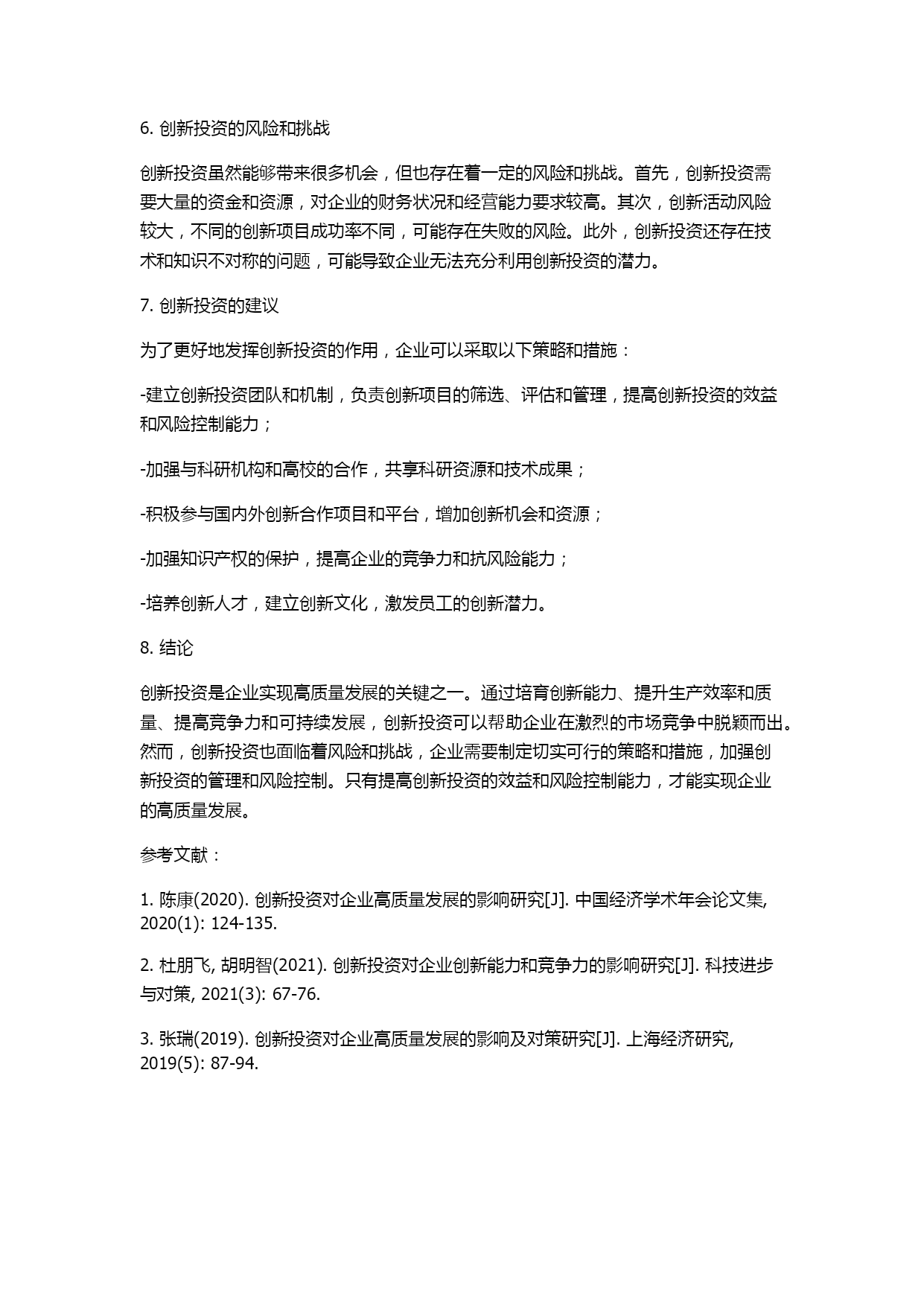 6. 创新投资的风险和挑战

创新投资虽然能够带来很多机会，但也存在着一定的风险和挑战。首先，创新投资需要大量的资金和资源，对企业的财务状况和经营能力要求较高。其次，创新活动风险较大，不同的创新项目成功率不同，可能存在失败的风险。此外，创新投资还存在技术和知识不对称的问题，可能导致企业无法充分利用创新投资的潜力。

7. 创新投资的建议

为了更好地发挥创新投资的作用，企业可以采取以下策略和措施：

-建立创新投资团队和机制，负责创新项目的筛选、评估和管理，提高创新投资的效益和风险控制能力；

-加强与科研机构和高校的合作，共享科研资源和技术成果；

-积极参与国内外创新合作项目和平台，增加创新机会和资源；

-加强知识产权的保护，提高企业的竞争力和抗风险能力；

-培养创新人才，建立创新文化，激发员工的创新潜力。

8. 结论

创新投资是企业实现高质量发展的关键之一。通过培育创新能力、提升生产效率和质量、提高竞争力和可持续发展，创新投资可以帮助企业在激烈的市场竞争中脱颖而出。然而，创新投资也面临着风险和挑战，企业需要制定切实可行的策略和措施，加强创新投资的管理和风险控制。只有提高创新投资的效益和风险控制能力，才能实现企业的高质量发展。

参考文献：

1. 陈康(2020). 创新投资对企业高质量发展的影响研究[J]. 中国经济学术年会论文集, 2020(1): 124-135.

2. 杜朋飞, 胡明智(2021). 创新投资对企业创新能力和竞争力的影响研究[J]. 科技进步与对策, 2021(3): 67-76.

3. 张瑞(2019). 创新投资对企业高质量发展的影响及对策研究[J]. 上海经济研究, 2019(5): 87-94.